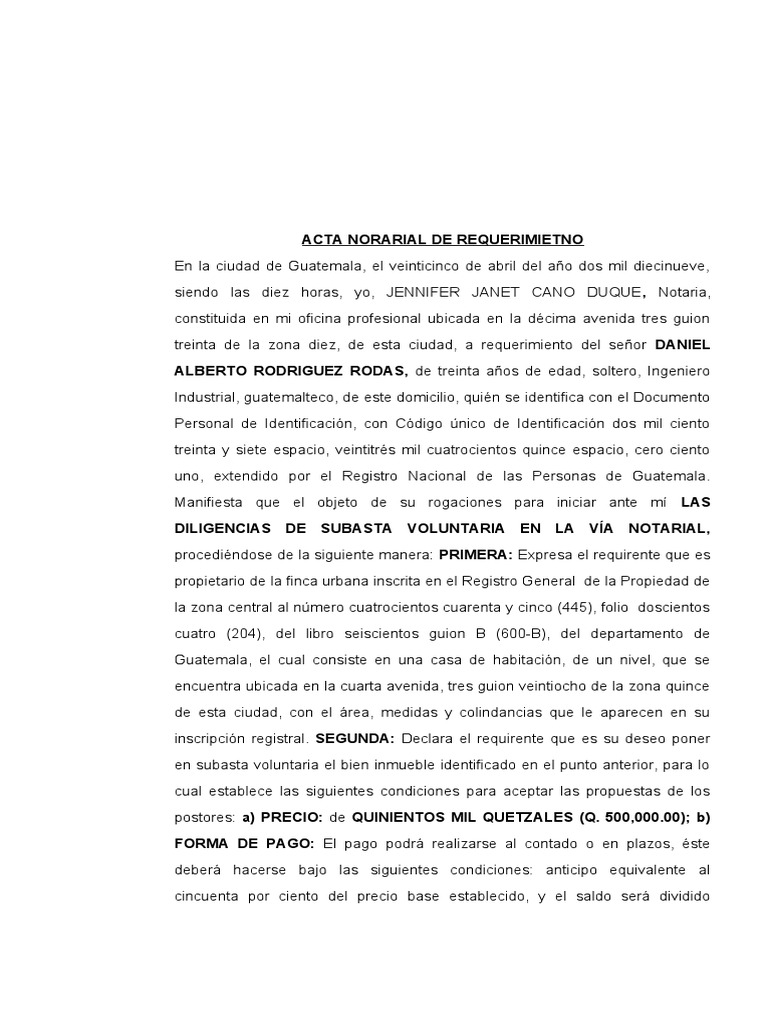 ACTA NORARIAL DE REQUERIMIETNO

En la ciudad de Guatemala, el veinticinco de abril del año dos mil diecinueve, siendo las diez horas, yo, JENNIFER JANET CANO DUQUE, Notaria, constituida en mi oficina profesional ubicada en la décima avenida tres guion treinta de la zona diez, de esta ciudad, a requerimiento del señor DANIEL ALBERTO RODRIGUEZ RODAS, de treinta años de edad, soltero, Ingeniero Industrial, guatemalteco, de este domicilio, quién se identifica con el Documento Personal de Identificación, con Código único de Identificación dos mil ciento treinta y siete espacio, veintitrés mil cuatrocientos quince espacio, cero ciento uno, extendido por el Registro Nacional de las Personas de Guatemala. Manifiesta que el objeto de su rogaciones para iniciar ante mí LAS DILIGENCIAS DE SUBASTA VOLUNTARIA EN LA VÍA NOTARIAL, procediéndose de la siguiente manera: PRIMERA: Expresa el requirente que es propietario de la finca urbana inscrita en el Registro General de la Propiedad de la zona central al número cuatrocientos cuarenta y cinco (445), folio doscientos cuatro (204), del libro seiscientos guion B (600-B), del departamento de Guatemala, el cual consiste en una casa de habitación, de un nivel, que se encuentra ubicada en la cuarta avenida, tres guion veintiocho de la zona quince de esta ciudad, con el área, medidas y colindancias que le aparecen en su inscripción registral. SEGUNDA: Declara el requirente que es su deseo poner en subasta voluntaria el bien inmueble identificado en el punto anterior, para lo cual establece las siguientes condiciones para aceptar las propuestas de los postores: a) PRECIO: de QUINIENTOS MIL QUETZALES (Q. 500,000.00); b) FORMA DE PAGO: El pago podrá realizarse al contado o en plazos, éste deberá hacerse bajo las siguientes condiciones: anticipo equivalente al cincuenta por ciento del precio base establecido, y el saldo será dividido